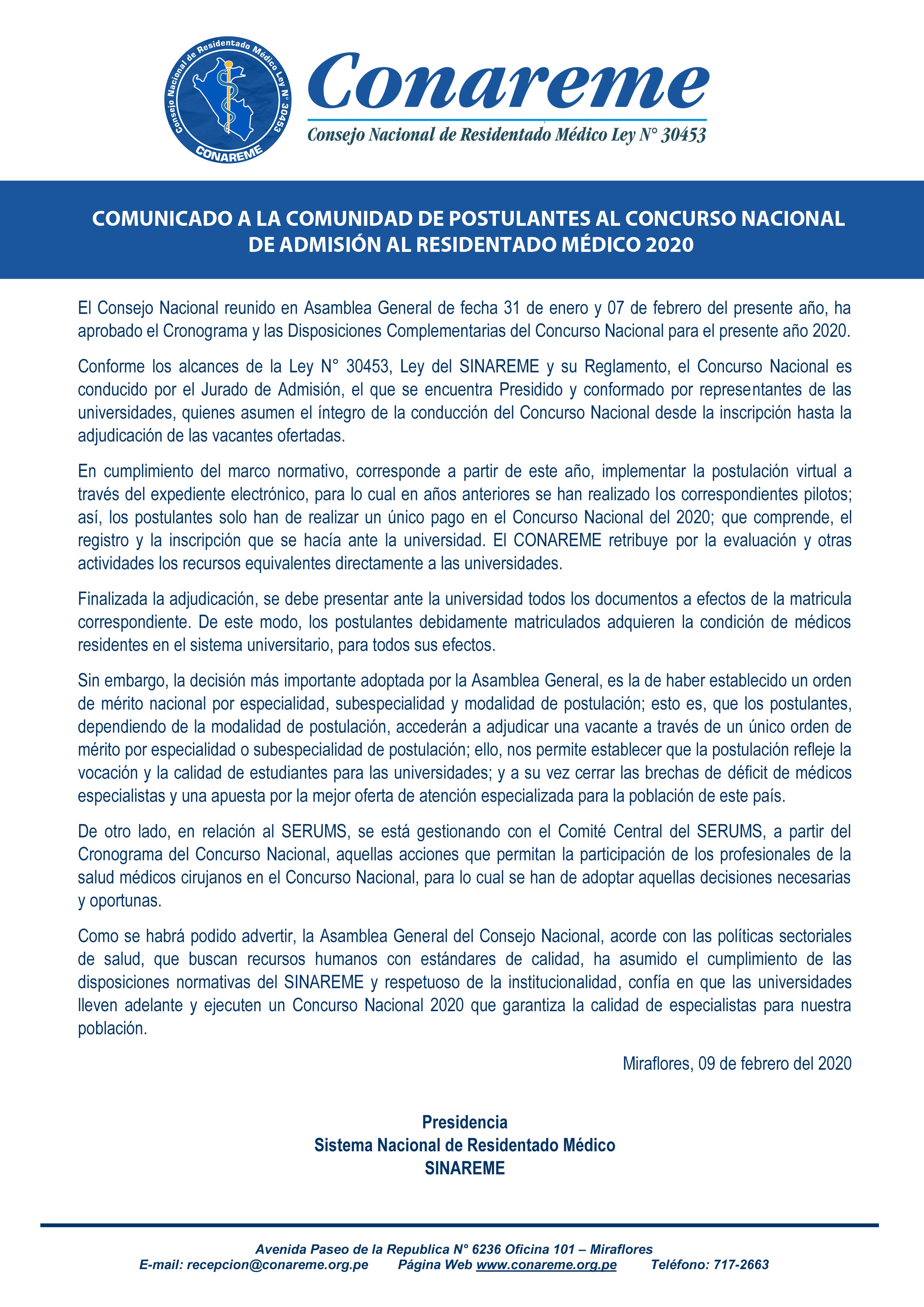 Consejo Nacional de Residentado Médico Ley N° 30453
CONAREME

Conareme
Consejo Nacional de Residentado Médico Ley N° 30453

COMUNICADO A LA COMUNIDAD DE POSTULANTES AL CONCURSO NACIONAL DE ADMISIÓN AL RESIDENTADO MÉDICO 2020

El Consejo Nacional reunido en Asamblea General de fecha 31 de enero y 07 de febrero del presente año, ha aprobado el Cronograma y las Disposiciones Complementarias del Concurso Nacional para el presente año 2020.

Conforme los alcances de la Ley N° 30453, Ley del SINAREME y su Reglamento, el Concurso Nacional es conducido por el Jurado de Admisión, el que se encuentra Presidido y conformado por representantes de las universidades, quienes asumen el íntegro de la conducción del Concurso Nacional desde la inscripción hasta la adjudicación de las vacantes ofertadas.

En cumplimiento del marco normativo, corresponde a partir de este año, implementar la postulación virtual a través del expediente electrónico, para lo cual en años anteriores se han realizado los correspondientes pilotos; así, los postulantes solo han de realizar un único pago en el Concurso Nacional del 2020; que comprende, el registro y la inscripción que se hacía ante la universidad. El CONAREME retribuye por la evaluación y otras actividades los recursos equivalentes directamente a las universidades.

Finalizada la adjudicación, se debe presentar ante la universidad todos los documentos a efectos de la matricula correspondiente. De este modo, los postulantes debidamente matriculados adquieren la condición de médicos residentes en el sistema universitario, para todos sus efectos.

Sin embargo, la decisión más importante adoptada por la Asamblea General, es la de haber establecido un orden de mérito nacional por especialidad, subespecialidad y modalidad de postulación; esto es, que los postulantes, dependiendo de la modalidad de postulación, accederán a adjudicar una vacante a través de un único orden de mérito por especialidad o subespecialidad de postulación; ello, nos permite establecer que la postulación refleje la vocación y la calidad de estudiantes para las universidades; y a su vez cerrar las brechas de déficit de médicos especialistas y una apuesta por la mejor oferta de atención especializada para la población de este país.

De otro lado, en relación al SERUMS, se está gestionando con el Comité Central del SERUMS, a partir del Cronograma del Concurso Nacional, aquellas acciones que permitan la participación de los profesionales de la salud médicos cirujanos en el Concurso Nacional, para lo cual se han de adoptar aquellas decisiones necesarias y oportunas.

Como se habrá podido advertir, la Asamblea General del Consejo Nacional, acorde con las políticas sectoriales de salud, que buscan recursos humanos con estándares de calidad, ha asumido el cumplimiento de las disposiciones normativas del SINAREME y respetuoso de la institucionalidad, confía en que las universidades lleven adelante y ejecuten un Concurso Nacional 2020 que garantiza la calidad de especialistas para nuestra población.

Miraflores, 09 de febrero del 2020

Presidencia
Sistema Nacional de Residentado Médico
SINAREME

Avenida Paseo de la Republica N° 6236 Oficina 101 – Miraflores
E-mail: recepcion@conareme.org.pe Página Web www.conareme.org.pe Teléfono: 717-2663